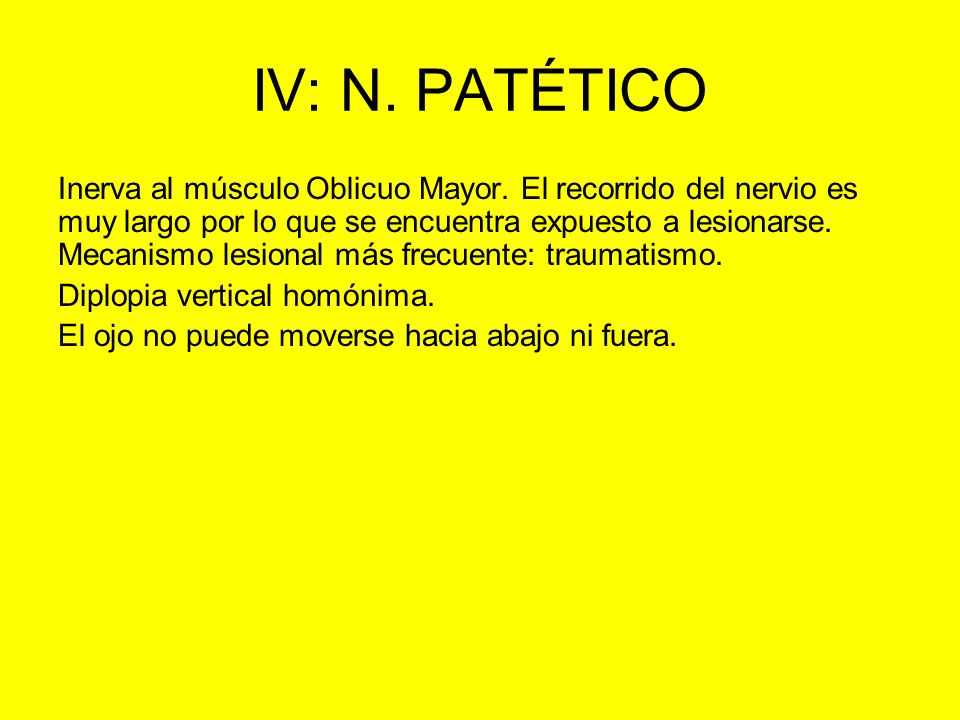 IV: N. PATÉTICO

Inerva al músculo Oblicuo Mayor. El recorrido del nervio es muy largo por lo que se encuentra expuesto a lesionarse. Mecanismo lesional más frecuente: traumatismo.

Diplopia vertical homónima.

El ojo no puede moverse hacia abajo ni fuera.